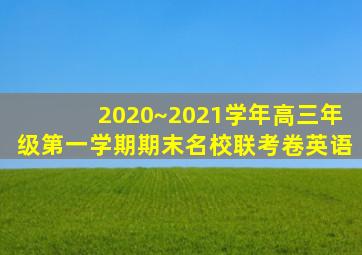 2020~2021学年高三年级第一学期期末名校联考卷英语